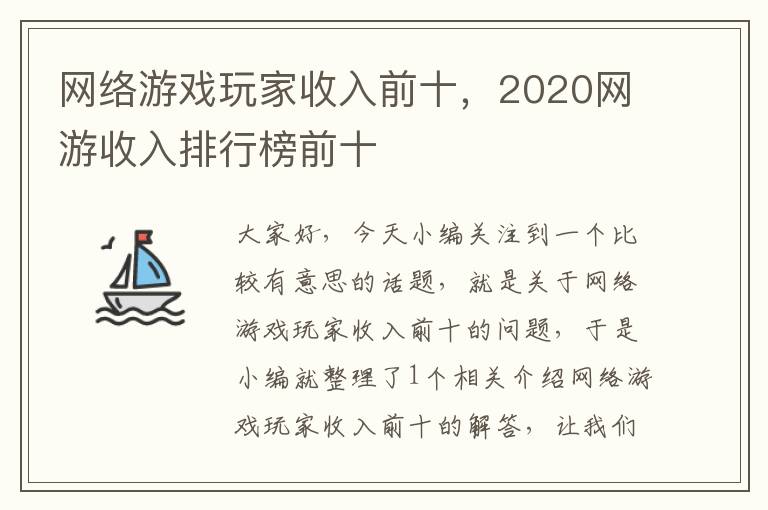 网络游戏玩家收入前十，2020网游收入排行榜前十

大家好，今天小编关注到一个比较有意思的话题，就是关于网络游戏玩家收入前十的问题，于是小编就整理了1个相关介绍网络游戏玩家收入前十的解答，让我们